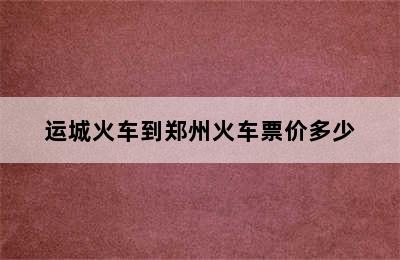 运城火车到郑州火车票价多少